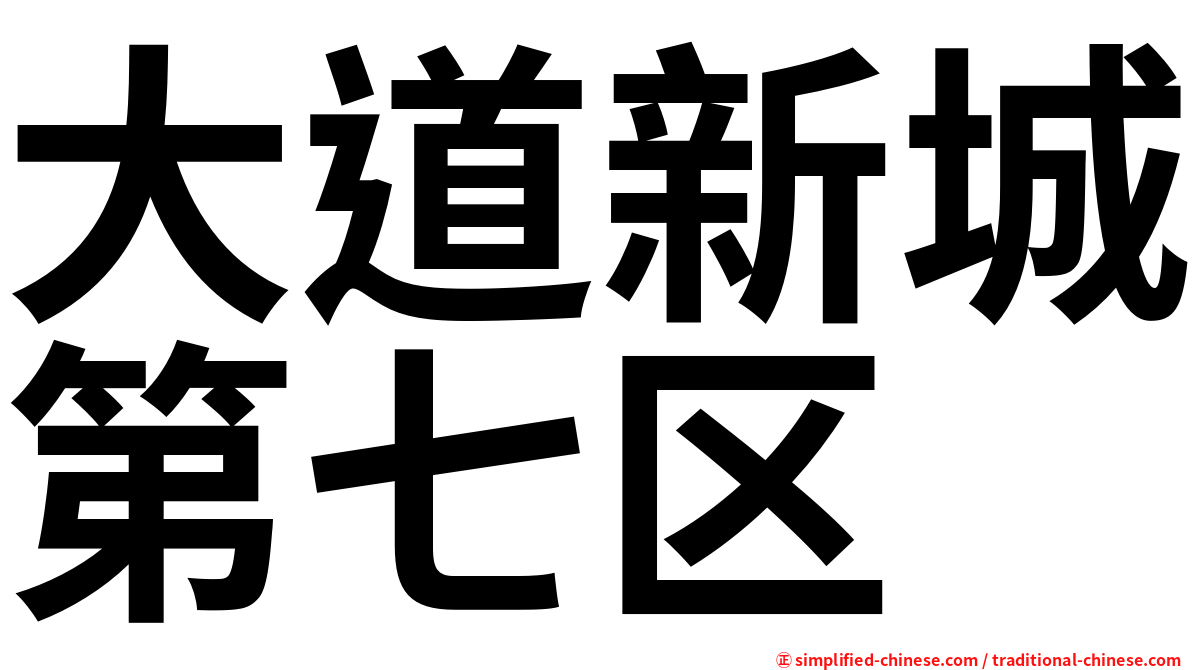 大道新城
第七区

㊣ simplified-chinese.com / traditional-chinese.com